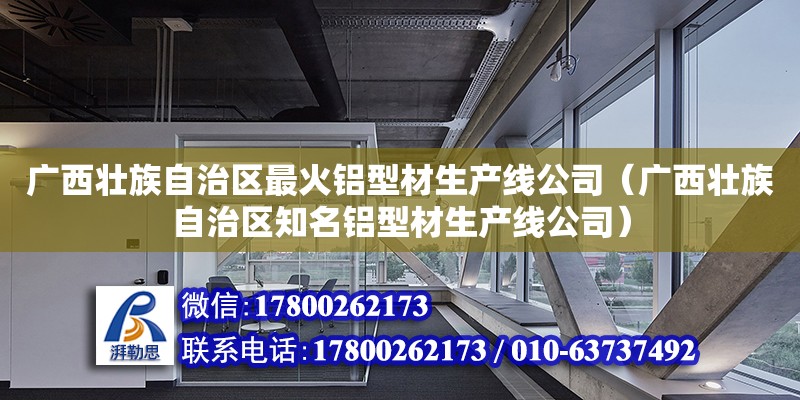 广西壮族自治区最火铝型材生产线公司（广西壮族自治区知名铝型材生产线公司）

湃勒思

微信:17800262173

联系电话:17800262173 / 010-63737492